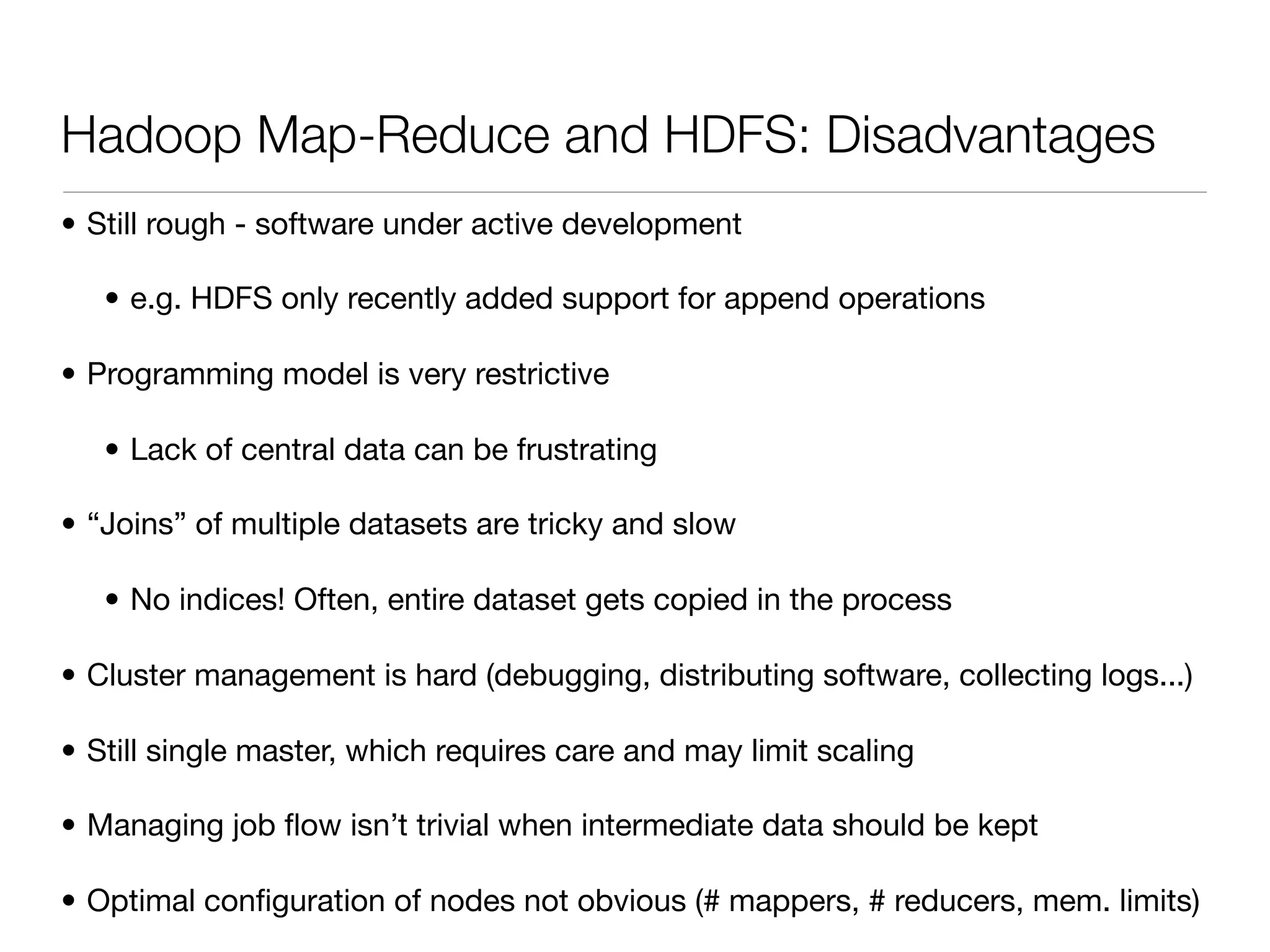 Hadoop Map-Reduce and HDFS: Disadvantages

• Still rough - software under active development

• e.g. HDFS only recently added support for append operations

• Programming model is very restrictive

• Lack of central data can be frustrating

• “Joins” of multiple datasets are tricky and slow

• No indices! Often, entire dataset gets copied in the process

• Cluster management is hard (debugging, distributing software, collecting logs...)

• Still single master, which requires care and may limit scaling

• Managing job flow isn’t trivial when intermediate data should be kept

• Optimal configuration of nodes not obvious (# mappers, # reducers, mem. limits)